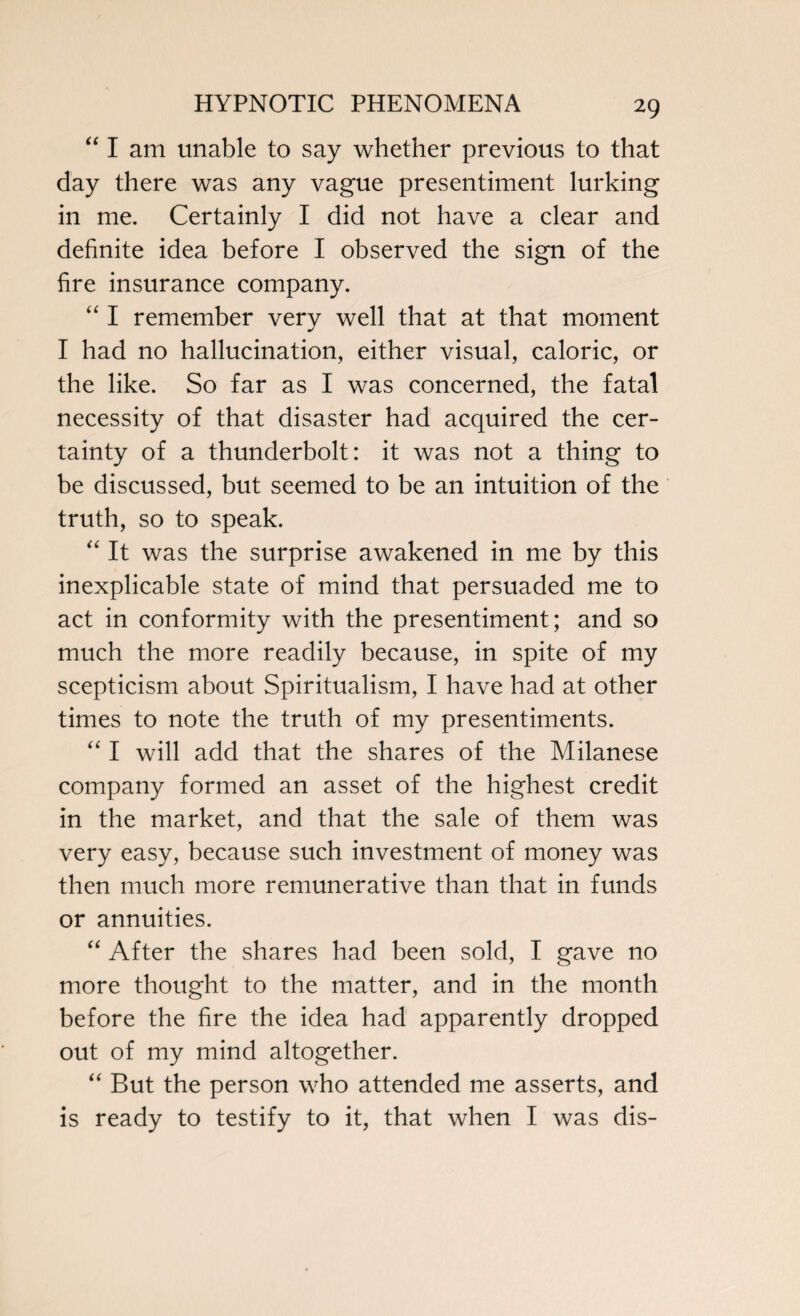 HYPNOTIC PHENOMENA 29

“ I am unable to say whether previous to that day there was any vague presentiment lurking in me. Certainly I did not have a clear and definite idea before I observed the sign of the fire insurance company.

“ I remember very well that at that moment I had no hallucination, either visual, caloric, or the like. So far as I was concerned, the fatal necessity of that disaster had acquired the certainty of a thunderbolt: it was not a thing to be discussed, but seemed to be an intuition of the truth, so to speak.

“ It was the surprise awakened in me by this inexplicable state of mind that persuaded me to act in conformity with the presentiment; and so much the more readily because, in spite of my scepticism about Spiritualism, I have had at other times to note the truth of my presentiments.

“ I will add that the shares of the Milanese company formed an asset of the highest credit in the market, and that the sale of them was very easy, because such investment of money was then much more remunerative than that in funds or annuities.

“ After the shares had been sold, I gave no more thought to the matter, and in the month before the fire the idea had apparently dropped out of my mind altogether.

“ But the person who attended me asserts, and is ready to testify to it, that when I was dis-